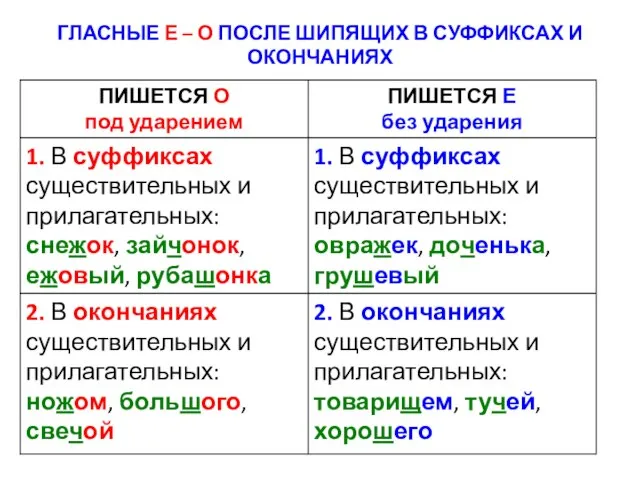 ГЛАСНЫЕ Е – О ПОСЛЕ ШИПЯЩИХ В СУФФИКСАХ И ОКОНЧАНИЯХ

| ПИШЕТСЯ О под ударением | ПИШЕТСЯ Е без ударения |
|---|---|
| 1. В суффиксах существительных и прилагательных: снежок, зайчонок, ежовый, рубашонка | 1. В суффиксах существительных и прилагательных: овражек, доченька, грушевый |
| 2. В окончаниях существительных и прилагательных: ножом, большого, свечой | 2. В окончаниях существительных и прилагательных: товарищем, тучей, хорошего |